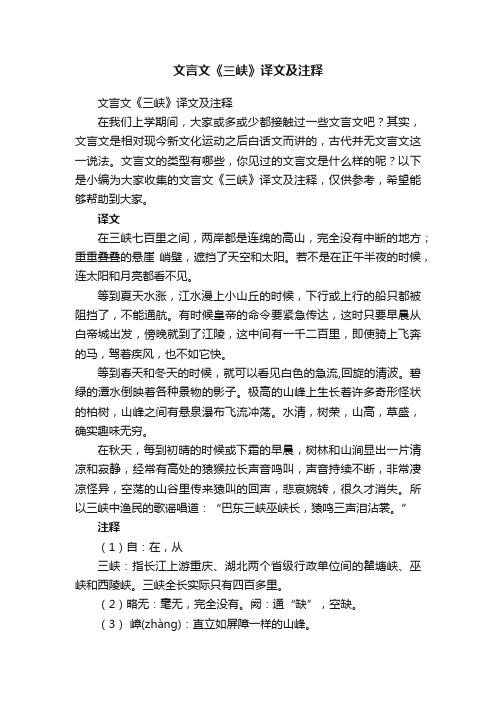 文言文《三峡》译文及注释

文言文《三峡》译文及注释

在我们上学期间，大家或多或少都接触过一些文言文吧？其实，文言文是相对现今新文化运动之后白话文而讲的，古代并无文言文这一说法。文言文的类型有哪些，你见过的文言文是什么样的呢？以下是小编为大家收集的文言文《三峡》译文及注释，仅供参考，希望能够帮助到大家。

译文

在三峡七百里之间，两岸都是连绵的高山，完全没有中断的地方；重重叠叠的悬崖 峭壁，遮挡了天空和太阳。若不是在正午半夜的时候，连太阳和月亮都看不见。

等到夏天水涨，江水漫上小山丘的时候，下行或上行的船只都被阻挡了，不能通航。有时候皇帝的命令要紧急传达，这时只要早晨从白帝城出发，傍晚就到了江陵，这中间有一千二百里，即使骑上飞奔的马，驾着疾风，也不如它快。

等到春天和冬天的时候，就可以看见白色的急流,回旋的清波。碧绿的潭水倒映着各种景物的影子。极高的山峰上生长着许多奇形怪状的柏树，山峰之间有悬泉瀑布飞流冲荡。水清，树荣，山高，草盛，确实趣味无穷。

在秋天，每到初晴的时候或下霜的早晨，树林和山涧显出一片清凉和寂静，经常有高处的猿猴拉长声音鸣叫，声音持续不断，非常凄凉怪异，空荡的山谷里传来猿叫的回声，悲哀婉转，很久才消失。所以三峡中渔民的歌谣唱道：“巴东三峡巫峡长，猿鸣三声泪沾裳。”

注释

（1）自：在，从

三峡：指长江上游重庆、湖北两个省级行政单位间的瞿塘峡、巫峡和西陵峡。三峡全长实际只有四百多里。

（2）略无：毫无，完全没有。阙：通“缺”，空缺。

（3） 嶂(zhàng)：直立如屏障一样的山峰。